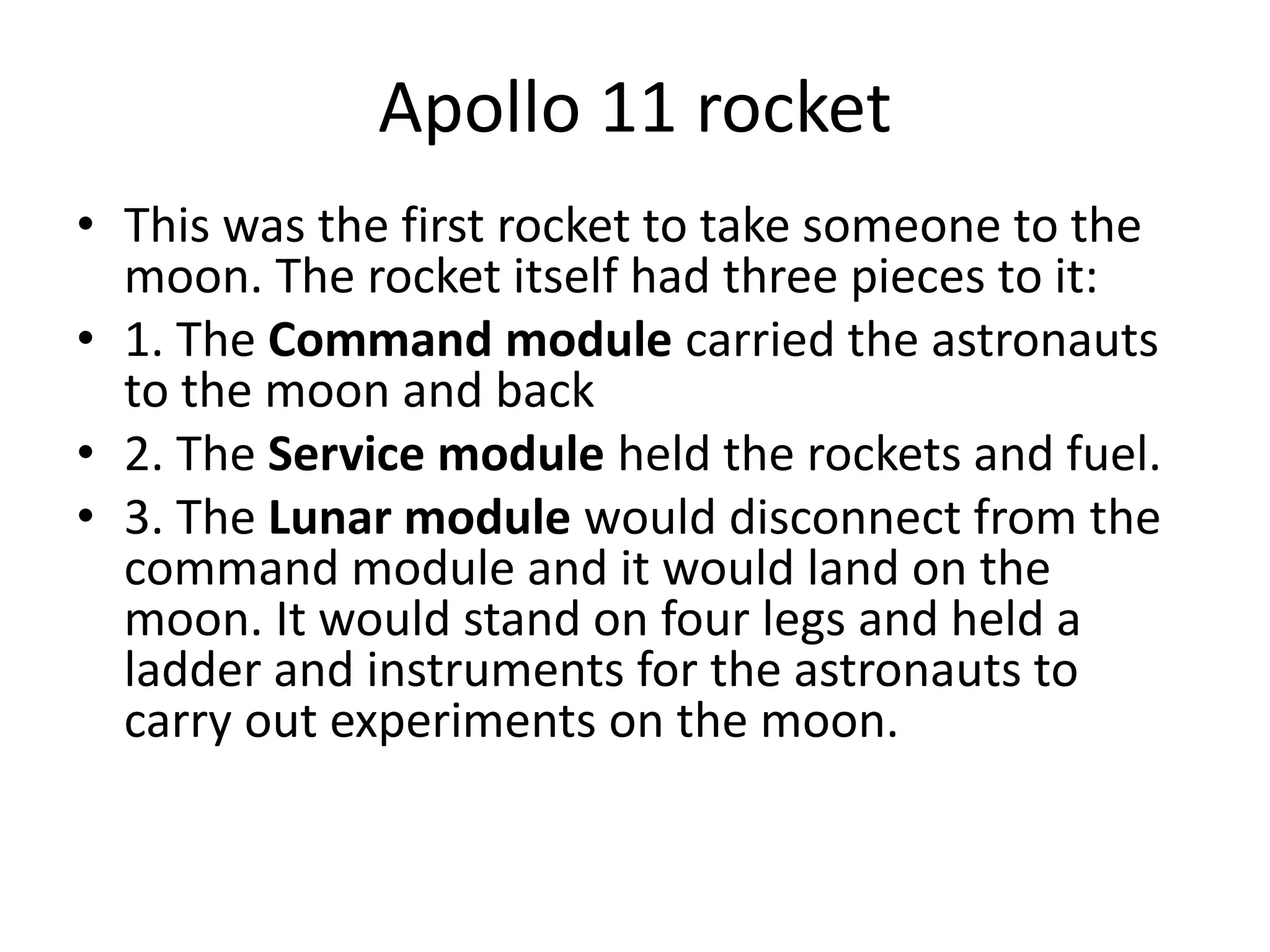 Apollo 11 rocket

• This was the first rocket to take someone to the moon. The rocket itself had three pieces to it:
• 1. The **Command module** carried the astronauts to the moon and back
• 2. The **Service module** held the rockets and fuel.
• 3. The **Lunar module** would disconnect from the command module and it would land on the moon. It would stand on four legs and held a ladder and instruments for the astronauts to carry out experiments on the moon.